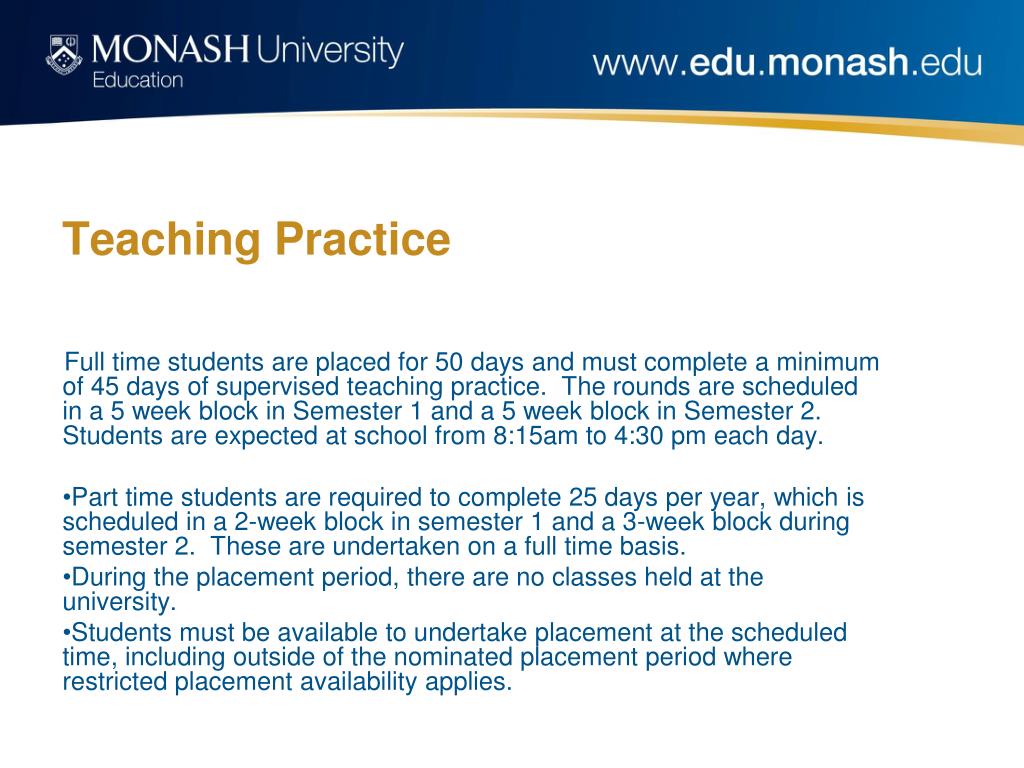 MONASH University
Education

www.edu.monash.edu

Teaching Practice

Full time students are placed for 50 days and must complete a minimum of 45 days of supervised teaching practice. The rounds are scheduled in a 5 week block in Semester 1 and a 5 week block in Semester 2. Students are expected at school from 8:15am to 4:30 pm each day.

•Part time students are required to complete 25 days per year, which is scheduled in a 2-week block in semester 1 and a 3-week block during semester 2. These are undertaken on a full time basis.
•During the placement period, there are no classes held at the university.
•Students must be available to undertake placement at the scheduled time, including outside of the nominated placement period where restricted placement availability applies.